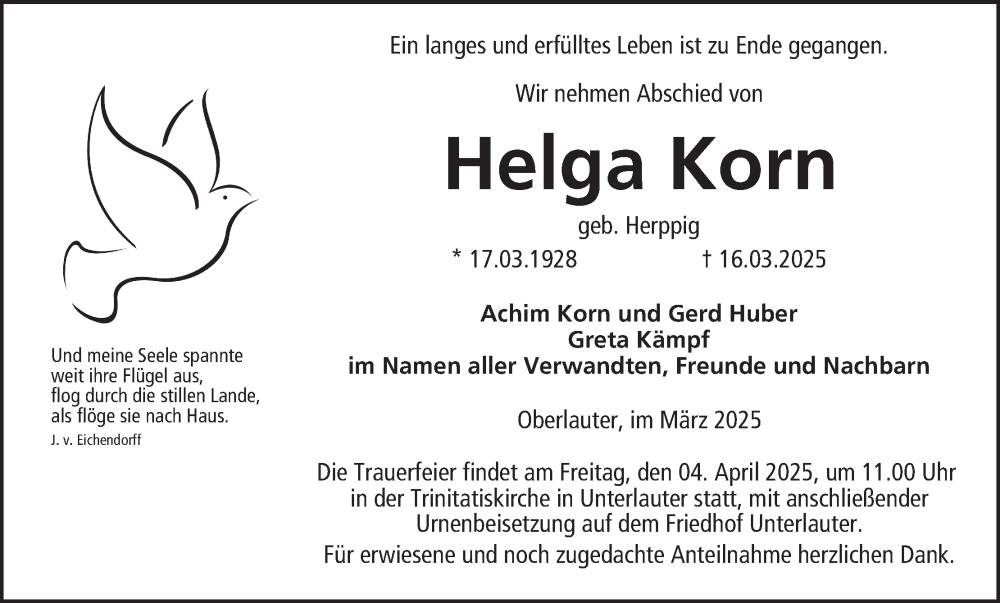 Und meine Seele spannte
weit ihre Flügel aus,
flog durch die stillen Lande,
als flöge sie nach Haus.
J. v. Eichendorff

Ein langes und erfülltes Leben ist zu Ende gegangen.

Wir nehmen Abschied von

Helga Korn

geb. Herppig

* 17.03.1928 † 16.03.2025

Achim Korn und Gerd Huber
Greta Kämpf
im Namen aller Verwandten, Freunde und Nachbarn

Oberlauter, im März 2025

Die Trauerfeier findet am Freitag, den 04. April 2025, um 11.00 Uhr in der Trinitatiskirche in Unterlauter statt, mit anschließender Urnenbeisetzung auf dem Friedhof Unterlauter.

Für erwiesene und noch zugedachte Anteilnahme herzlichen Dank.